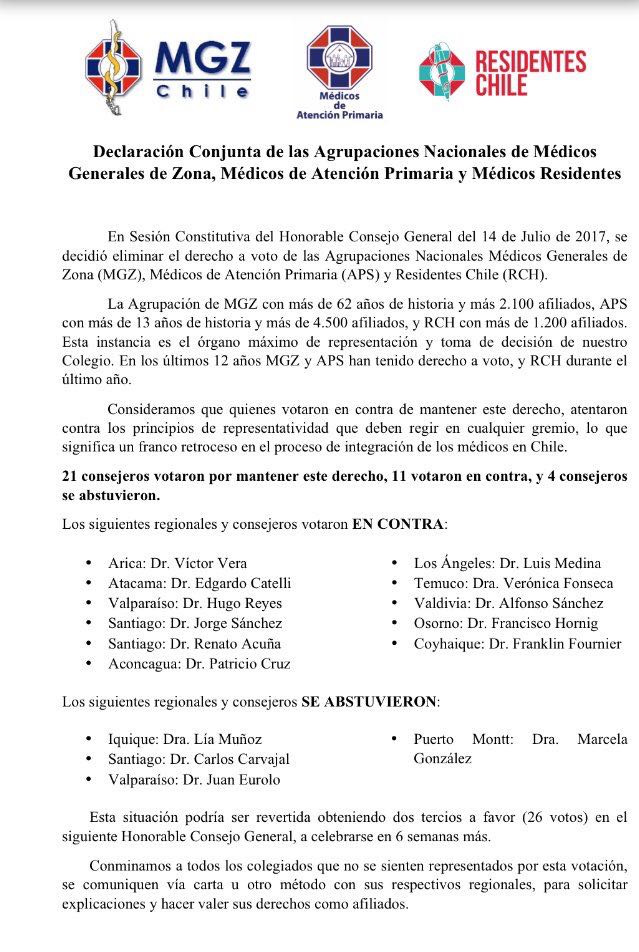 MGZ Chile

Médicos de Atención Primaria

RESIDENTES CHILE

Declaración Conjunta de las Agrupaciones Nacionales de Médicos Generales de Zona, Médicos de Atención Primaria y Médicos Residentes

En Sesión Constitutiva del Honorable Consejo General del 14 de Julio de 2017, se decidió eliminar el derecho a voto de las Agrupaciones Nacionales Médicos Generales de Zona (MGZ), Médicos de Atención Primaria (APS) y Residentes Chile (RCH).

La Agrupación de MGZ con más de 62 años de historia y más 2.100 afiliados, APS con más de 13 años de historia y más de 4.500 afiliados, y RCH con más de 1.200 afiliados. Esta instancia es el órgano máximo de representación y toma de decisión de nuestro Colegio. En los últimos 12 años MGZ y APS han tenido derecho a voto, y RCH durante el último año.

Consideramos que quienes votaron en contra de mantener este derecho, atentaron contra los principios de representatividad que deben regir en cualquier gremio, lo que significa un franco retroceso en el proceso de integración de los médicos en Chile.

21 consejeros votaron por mantener este derecho, 11 votaron en contra, y 4 consejeros se abstuvieron.

Los siguientes regionales y consejeros votaron EN CONTRA:

• Arica: Dr. Víctor Vera
• Atacama: Dr. Edgardo Catelli
• Valparaíso: Dr. Hugo Reyes
• Santiago: Dr. Jorge Sánchez
• Santiago: Dr. Renato Acuña
• Aconcagua: Dr. Patricio Cruz

• Los Ángeles: Dr. Luis Medina
• Temuco: Dra. Verónica Fonseca
• Valdivia: Dr. Alfonso Sánchez
• Osorno: Dr. Francisco Hornig
• Coyhaique: Dr. Franklin Fournier

Los siguientes regionales y consejeros SE ABSTUVIERON:

• Iquique: Dra. Lía Muñoz
• Santiago: Dr. Carlos Carvajal
• Valparaíso: Dr. Juan Eurolo

• Puerto Montt: Dra. Marcela González

Esta situación podría ser revertida obteniendo dos tercios a favor (26 votos) en el siguiente Honorable Consejo General, a celebrarse en 6 semanas más.

Conminamos a todos los colegiados que no se sienten representados por esta votación, se comuniquen vía carta u otro método con sus respectivos regionales, para solicitar explicaciones y hacer valer sus derechos como afiliados.